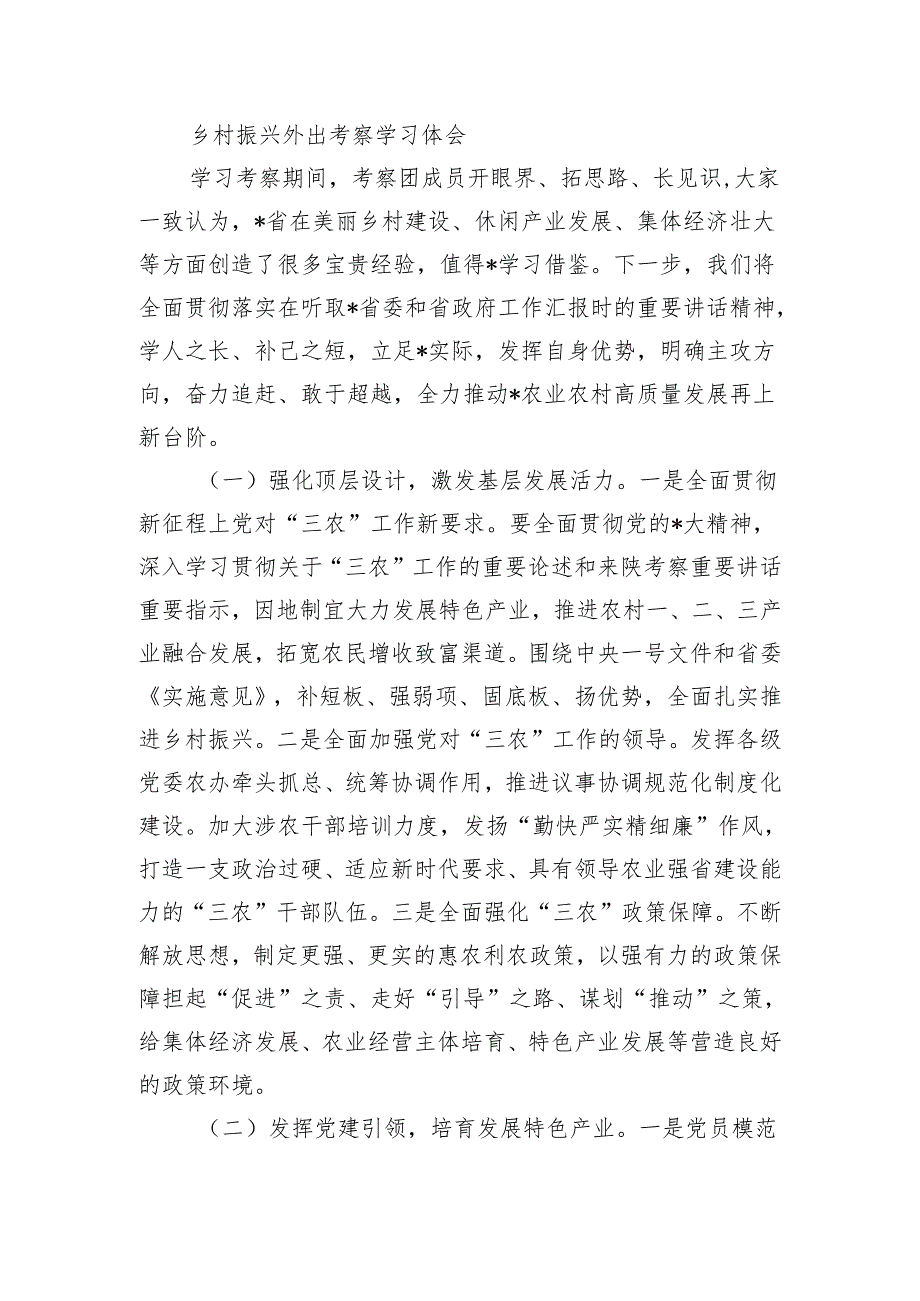 乡村振兴外出考察学习体会

学习考察期间，考察团成员开眼界、拓思路、长见识,大家一致认为，*省在美丽乡村建设、休闲产业发展、集体经济壮大等方面创造了很多宝贵经验，值得*学习借鉴。下一步，我们将全面贯彻落实在听取*省委和省政府工作汇报时的重要讲话精神，学人之长、补己之短，立足*实际，发挥自身优势，明确主攻方向，奋力追赶、敢于超越，全力推动*农业农村高质量发展再上新台阶。

（一）强化顶层设计，激发基层发展活力。一是全面贯彻新征程上党对“三农”工作新要求。要全面贯彻党的*大精神，深入学习贯彻关于“三农”工作的重要论述和来陕考察重要讲话重要指示，因地制宜大力发展特色产业，推进农村一、二、三产业融合发展，拓宽农民增收致富渠道。围绕中央一号文件和省委《实施意见》，补短板、强弱项、固底板、扬优势，全面扎实推进乡村振兴。二是全面加强党对“三农”工作的领导。发挥各级党委农办牵头抓总、统筹协调作用，推进议事协调规范化制度化建设。加大涉农干部培训力度，发扬“勤快严实精细廉”作风，打造一支政治过硬、适应新时代要求、具有领导农业强省建设能力的“三农”干部队伍。三是全面强化“三农”政策保障。不断解放思想，制定更强、更实的惠农利农政策，以强有力的政策保障担起“促进”之责、走好“引导”之路、谋划“推动”之策，给集体经济发展、农业经营主体培育、特色产业发展等营造良好的政策环境。

（二）发挥党建引领，培育发展特色产业。一是党员模范